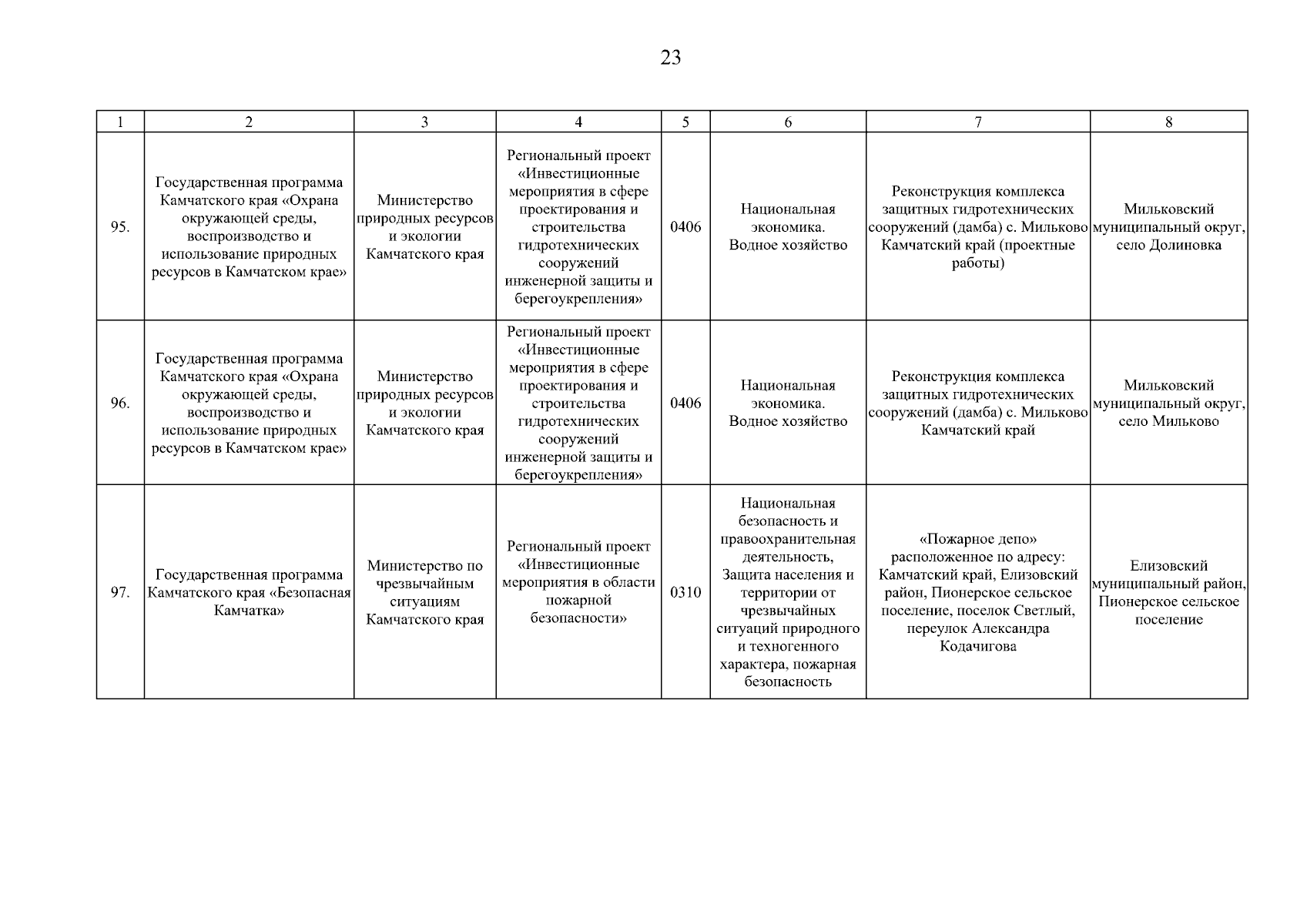 23

| 1 | 2 | 3 | 4 | 5 | 6 | 7 | 8 |
|---|---|---|---|---|---|---|---|
| 95. | Государственная программа Камчатского края «Охрана окружающей среды, воспроизводство и использование природных ресурсов в Камчатском крае» | Министерство природных ресурсов и экологии Камчатского края | Региональный проект «Инвестиционные мероприятия в сфере проектирования и строительства гидротехнических сооружений инженерной защиты и берегоукрепления» | 0406 | Национальная экономика. Водное хозяйство | Реконструкция комплекса защитных гидротехнических сооружений (дамба) с. Мильково Камчатский край (проектные работы) | Мильковский муниципальный округ, село Долиновка |
| 96. | Государственная программа Камчатского края «Охрана окружающей среды, воспроизводство и использование природных ресурсов в Камчатском крае» | Министерство природных ресурсов и экологии Камчатского края | Региональный проект «Инвестиционные мероприятия в сфере проектирования и строительства гидротехнических сооружений инженерной защиты и берегоукрепления» | 0406 | Национальная экономика. Водное хозяйство | Реконструкция комплекса защитных гидротехнических сооружений (дамба) с. Мильково Камчатский край | Мильковский муниципальный округ, село Мильково |
| 97. | Государственная программа Камчатского края «Безопасная Камчатка» | Министерство по чрезвычайным ситуациям Камчатского края | Региональный проект «Инвестиционные мероприятия в области пожарной безопасности» | 0310 | Национальная безопасность и правоохранительная деятельность, Защита населения и территории от чрезвычайных ситуаций природного и техногенного характера, пожарная безопасность | «Пожарное депо» расположенное по адресу: Камчатский край, Елизовский район, Пионерское сельское поселение, поселок Светлый, переулок Александра Кодачигова | Елизовский муниципальный район, Пионерское сельское поселение |